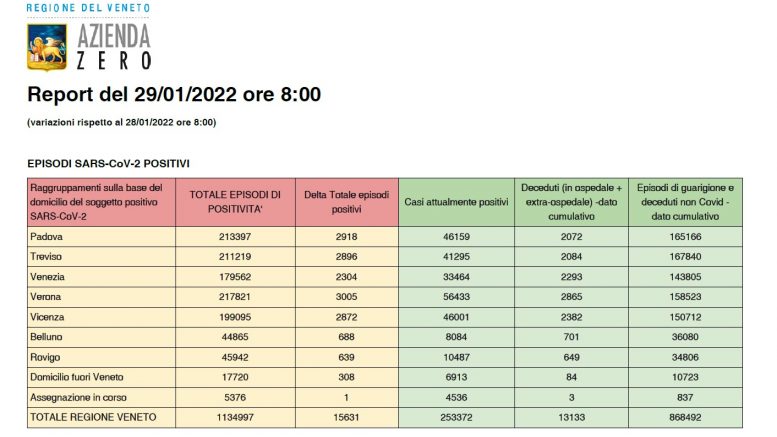 REGIONE DEL VENETO

AZIENDA ZERO

Report del 29/01/2022 ore 8:00

(variazioni rispetto al 28/01/2022 ore 8:00)

EPISODI SARS-CoV-2 POSITIVI

| Raggruppamenti sulla base del domicilio del soggetto positivo SARS-CoV-2 | TOTALE EPISODI DI POSITIVITA' | Delta Totale episodi positivi | Casi attualmente positivi | Deceduti (in ospedale + extra-ospedale) -dato cumulativo | Episodi di guarigione e deceduti non Covid - dato cumulativo |
|---|---|---|---|---|---|
| Padova | 213397 | 2918 | 46159 | 2072 | 165166 |
| Treviso | 211219 | 2896 | 41295 | 2084 | 167840 |
| Venezia | 179562 | 2304 | 33464 | 2293 | 143805 |
| Verona | 217821 | 3005 | 56433 | 2865 | 158523 |
| Vicenza | 199095 | 2872 | 46001 | 2382 | 150712 |
| Belluno | 44865 | 688 | 8084 | 701 | 36080 |
| Rovigo | 45942 | 639 | 10487 | 649 | 34806 |
| Domicilio fuori Veneto | 17720 | 308 | 6913 | 84 | 10723 |
| Assegnazione in corso | 5376 | 1 | 4536 | 3 | 837 |
| TOTALE REGIONE VENETO | 1134997 | 15631 | 253372 | 13133 | 868492 |